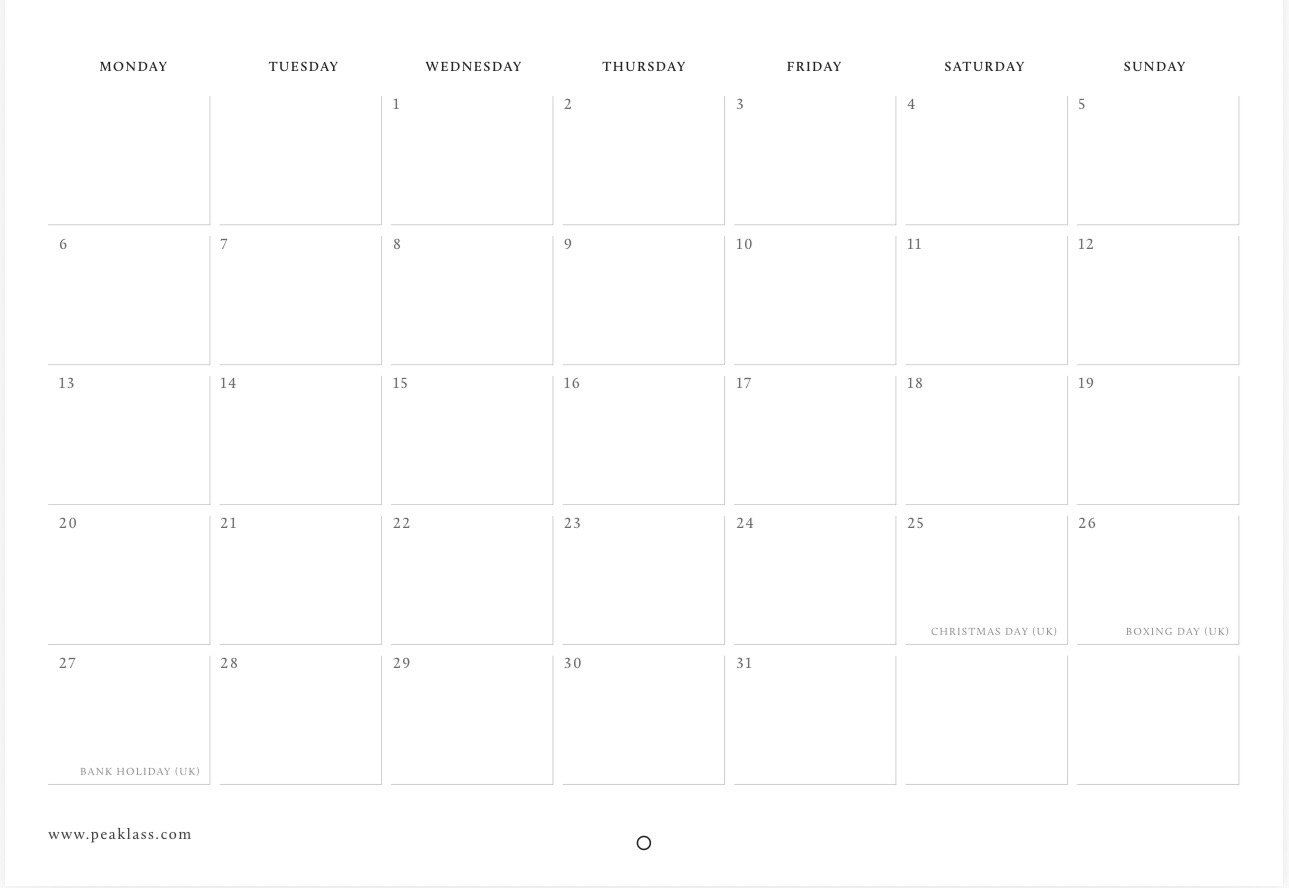 | MONDAY | TUESDAY | WEDNESDAY | THURSDAY | FRIDAY | SATURDAY | SUNDAY |
|---|---|---|---|---|---|---|
| | | 1 | 2 | 3 | 4 | 5 |
| 6 | 7 | 8 | 9 | 10 | 11 | 12 |
| 13 | 14 | 15 | 16 | 17 | 18 | 19 |
| 20 | 21 | 22 | 23 | 24 | 25 CHRISTMAS DAY (UK) | 26 BOXING DAY (UK) |
| 27 BANK HOLIDAY (UK) | 28 | 29 | 30 | 31 | | |

www.peaklass.com